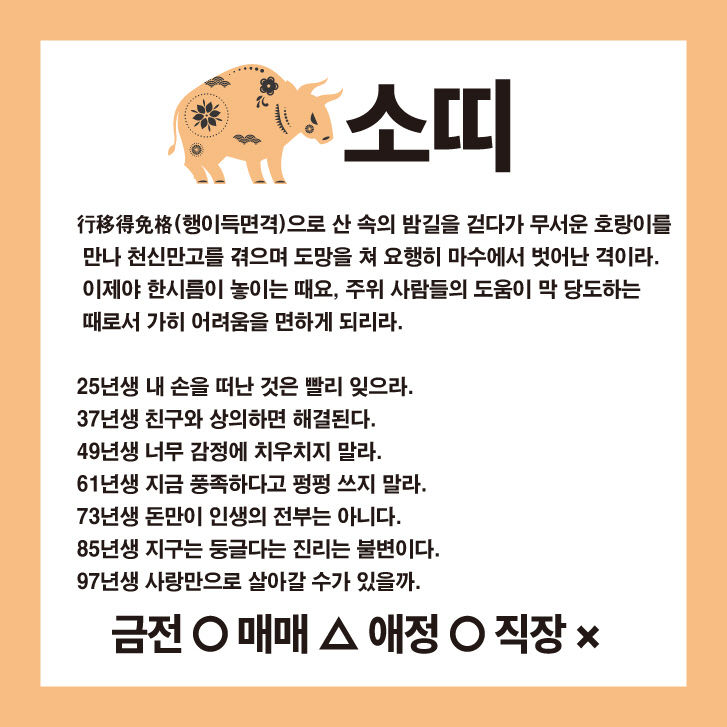 소띠

行移得免格(행이득면격)으로 산 속의 밤길을 걷다가 무서운 호랑이를 만나 천신만고를 겪으며 도망을 쳐 요행히 마수에서 벗어난 격이라. 이제야 한시름이 놓이는 때요, 주위 사람들의 도움이 막 당도하는 때로서 가히 어려움을 면하게 되리라.

25년생 내 손을 떠난 것은 빨리 잊으라.
37년생 친구와 상의하면 해결된다.
49년생 너무 감정에 치우치지 말라.
61년생 지금 풍족하다고 펑펑 쓰지 말라.
73년생 돈만이 인생의 전부는 아니다.
85년생 지구는 둥글다는 진리는 불변이다.
97년생 사랑만으로 살아갈 수가 있을까.

금전 ○ 매매 △ 애정 ○ 직장 ×